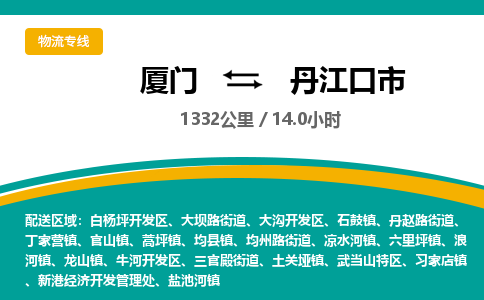 物流专线

厦门 ⇆ 丹江口市

1332公里 / 14.0小时

配送区域：白杨坪开发区、大坝路街道、大沟开发区、石鼓镇、丹赵路街道、丁家营镇、官山镇、蒿坪镇、均县镇、均州路街道、凉水河镇、六里坪镇、浪河镇、龙山镇、牛河开发区、三官殿街道、土关垭镇、武当山特区、习家店镇、新港经济开发管理处、盐池河镇